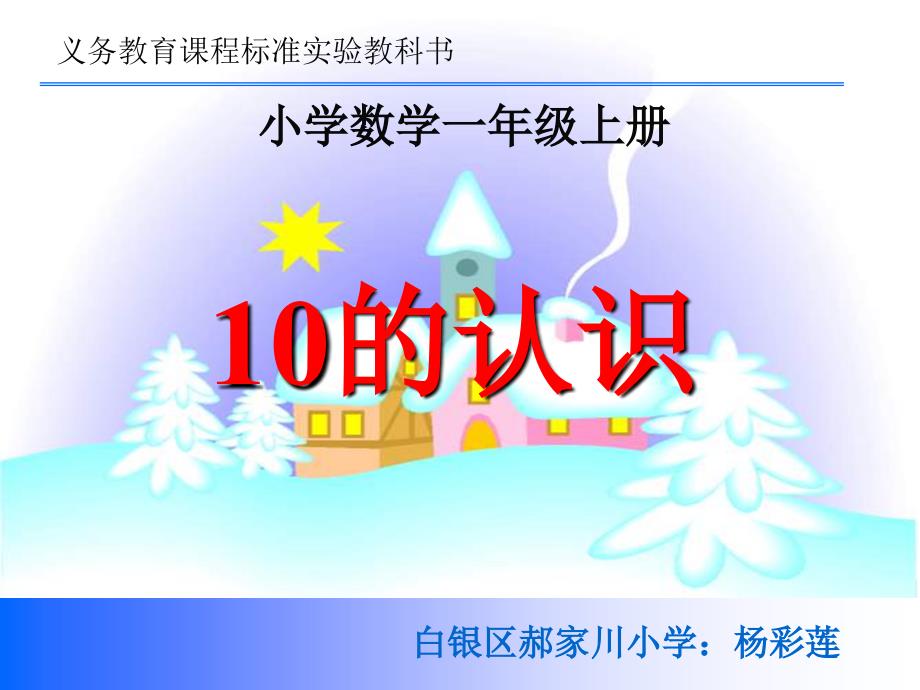 义务教育课程标准实验教科书

小学数学一年级上册

10的认识

白银区郝家川小学：杨彩莲